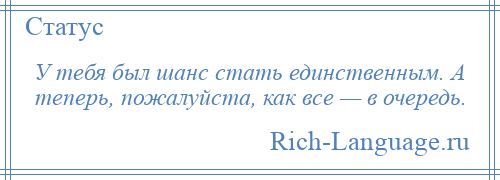 Статус

У тебя был шанс стать единственным. А теперь, пожалуйста, как все — в очередь.

Rich-Language.ru